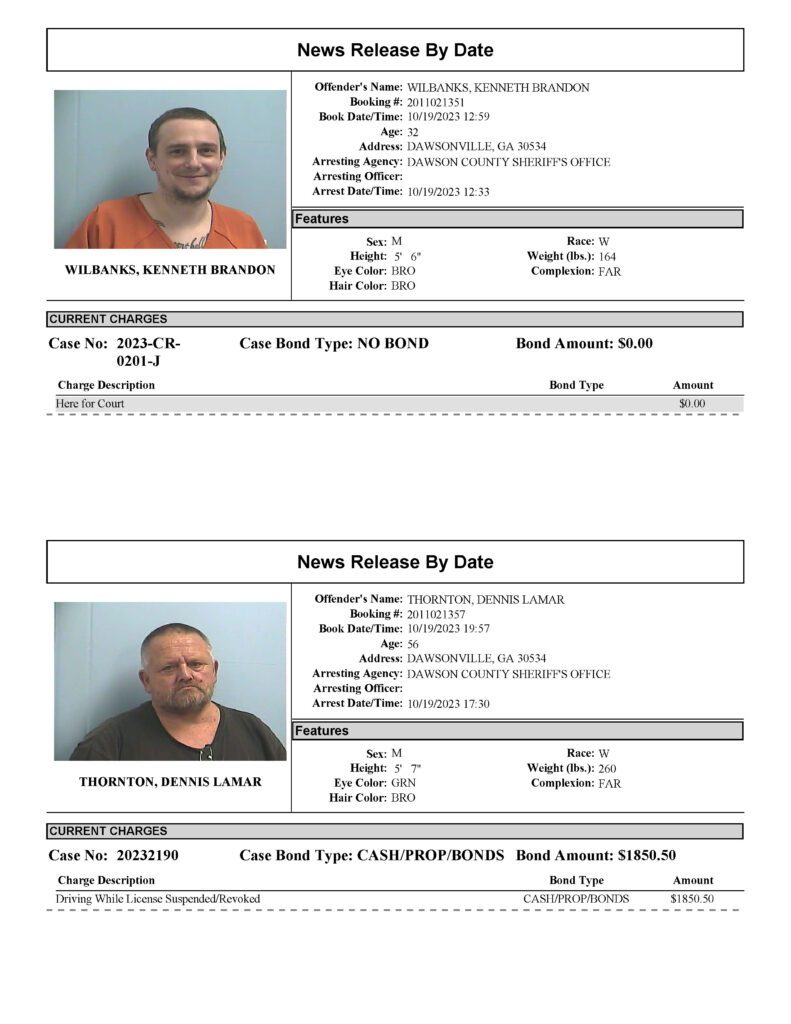 News Release By Date

WILBANKS, KENNETH BRANDON

Offender's Name: WILBANKS, KENNETH BRANDON
Booking #: 2011021351
Book Date/Time: 10/19/2023 12:59
Age: 32
Address: DAWSONVILLE, GA 30534
Arresting Agency: DAWSON COUNTY SHERIFF'S OFFICE
Arresting Officer:
Arrest Date/Time: 10/19/2023 12:33

Features

Sex: M
Height: 5' 6"
Eye Color: BRO
Hair Color: BRO
Race: W
Weight (lbs.): 164
Complexion: FAR

CURRENT CHARGES

Case No: 2023-CR-0201-J Case Bond Type: NO BOND Bond Amount: $0.00

| Charge Description | Bond Type | Amount |
|---|---|---|
| Here for Court | | $0.00 |

News Release By Date

THORNTON, DENNIS LAMAR

Offender's Name: THORNTON, DENNIS LAMAR
Booking #: 2011021357
Book Date/Time: 10/19/2023 19:57
Age: 56
Address: DAWSONVILLE, GA 30534
Arresting Agency: DAWSON COUNTY SHERIFF'S OFFICE
Arresting Officer:
Arrest Date/Time: 10/19/2023 17:30

Features

Sex: M
Height: 5' 7"
Eye Color: GRN
Hair Color: BRO
Race: W
Weight (lbs.): 260
Complexion: FAR

CURRENT CHARGES

Case No: 20232190 Case Bond Type: CASH/PROP/BONDS Bond Amount: $1850.50

| Charge Description | Bond Type | Amount |
|---|---|---|
| Driving While License Suspended/Revoked | CASH/PROP/BONDS | $1850.50 |